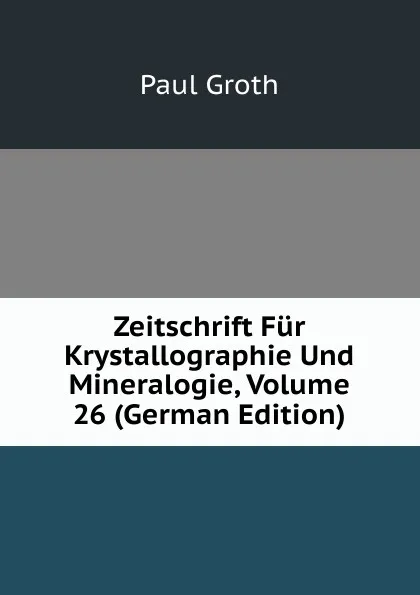 Paul Groth

Zeitschrift Für Krystallographie Und Mineralogie, Volume 26 (German Edition)